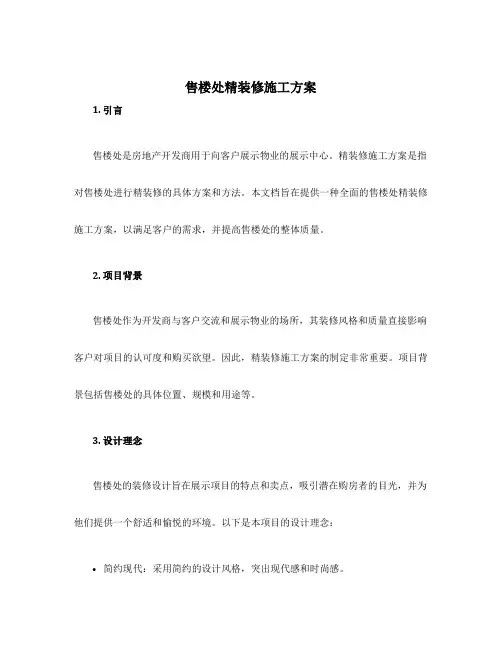 售楼处精装修施工方案

1. 引言

售楼处是房地产开发商用于向客户展示物业的展示中心。精装修施工方案是指对售楼处进行精装修的具体方案和方法。本文档旨在提供一种全面的售楼处精装修施工方案，以满足客户的需求，并提高售楼处的整体质量。

2. 项目背景

售楼处作为开发商与客户交流和展示物业的场所，其装修风格和质量直接影响客户对项目的认可度和购买欲望。因此，精装修施工方案的制定非常重要。项目背景包括售楼处的具体位置、规模和用途等。

3. 设计理念

售楼处的装修设计旨在展示项目的特点和卖点，吸引潜在购房者的目光，并为他们提供一个舒适和愉悦的环境。以下是本项目的设计理念：

• 简约现代：采用简约的设计风格，突出现代感和时尚感。